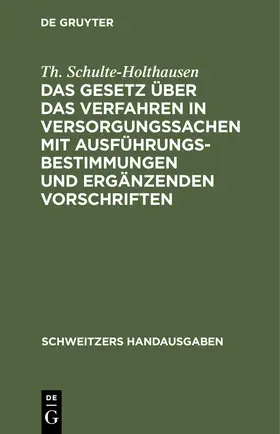 DE GRUYTER

Th. Schulte-Holthausen

DAS GESETZ ÜBER DAS VERFAHREN IN VERSORGUNGSSACHEN MIT AUSFÜHRUNGSBESTIMMUNGEN UND ERGÄNZENDEN VORSCHRIFTEN

SCHWEITZERS HANDAUSGABEN

DE
G